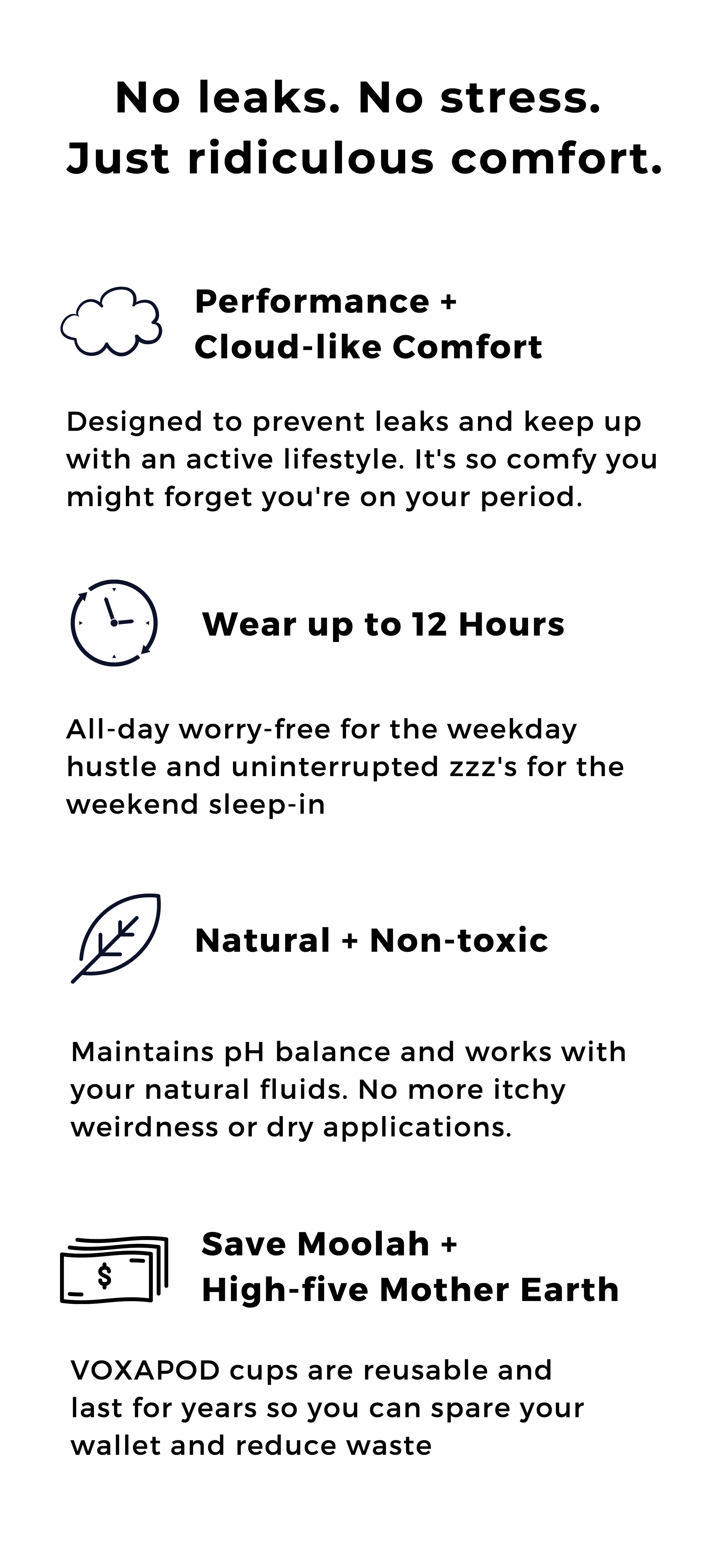 No leaks. No stress.
Just ridiculous comfort.

Performance +
Cloud-like Comfort

Designed to prevent leaks and keep up with an active lifestyle. It's so comfy you might forget you're on your period.

Wear up to 12 Hours

All-day worry-free for the weekday hustle and uninterrupted zzz's for the weekend sleep-in

Natural + Non-toxic

Maintains pH balance and works with your natural fluids. No more itchy weirdness or dry applications.

$

Save Moolah +
High-five Mother Earth

VOXAPOD cups are reusable and last for years so you can spare your wallet and reduce waste